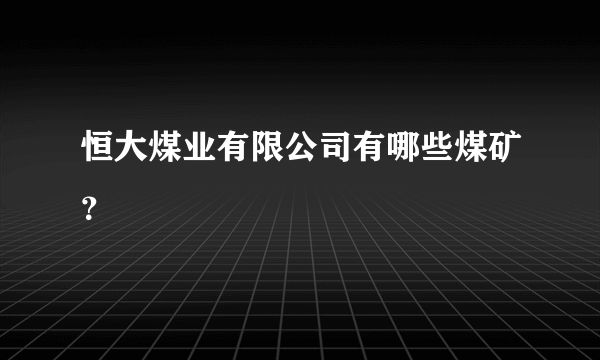 恒大煤业有限公司有哪些煤矿？